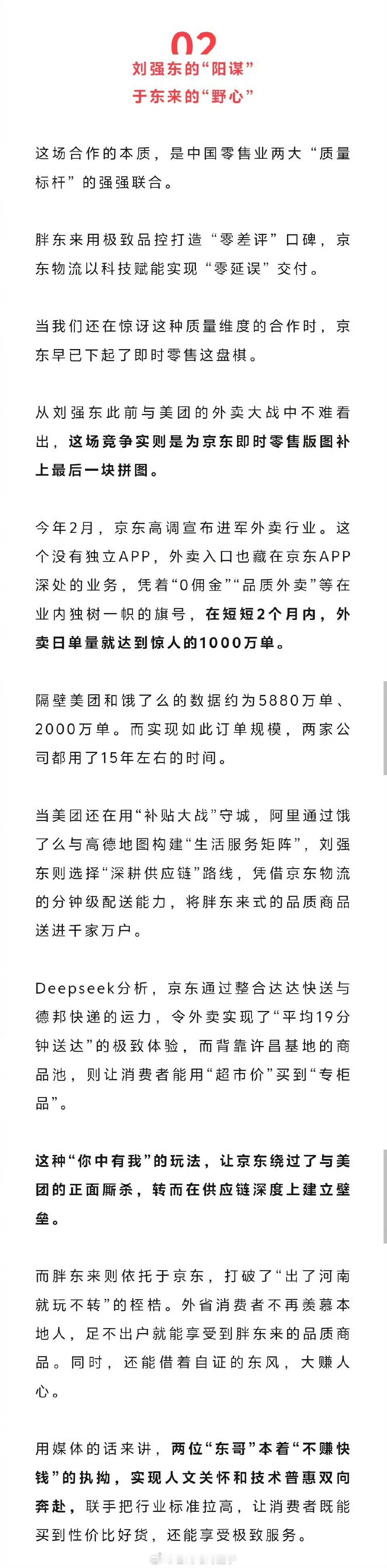 02
刘强东的“阳谋”
于东来的“野心”

这场合作的本质，是中国零售业两大“质量标杆”的强强联合。

胖东来用极致品控打造“零差评”口碑，京东物流以科技赋能实现“零延误”交付。

当我们还在惊讶这种质量维度的合作时，京东早已下起了即时零售这盘棋。

从刘强东此前与美团的外卖大战中不难看出，这场竞争实则是为京东即时零售版图补上最后一块拼图。

今年2月，京东高调宣布进军外卖行业。这个没有独立APP，外卖入口也藏在京东APP深处的业务，凭着“0佣金”“品质外卖”等在业内独树一帜的旗号，在短短2个月内，外卖日单量就达到惊人的1000万单。

隔壁美团和饿了么的数据约为5880万单、2000万单。而实现如此订单规模，两家公司都用了15年左右的时间。

当美团还在用“补贴大战”守城，阿里通过饿了么与高德地图构建“生活服务矩阵”，刘强东则选择“深耕供应链”路线，凭借京东物流的分钟级配送能力，将胖东来式的品质商品送进千家万户。

Deepseek分析，京东通过整合达达快送与德邦快递的运力，令外卖实现了“平均19分钟送达”的极致体验，而背靠许昌基地的商品池，则让消费者能用“超市价”买到“专柜品”。

这种“你中有我”的玩法，让京东绕过了与美团的正面厮杀，转而在供应链深度上建立壁垒。

而胖东来则依托于京东，打破了“出了河南就玩不转”的桎梏。外省消费者不再羡慕本地人，足不出户就能享受到胖东来的品质商品。同时，还能借着自证的东风，大赚人心。

用媒体的话来讲，两位“东哥”本着“不赚快钱”的执拗，实现人文关怀和技术普惠双向奔赴，联手把行业标准拉高，让消费者既能买到性价比好货，还能享受极致服务。